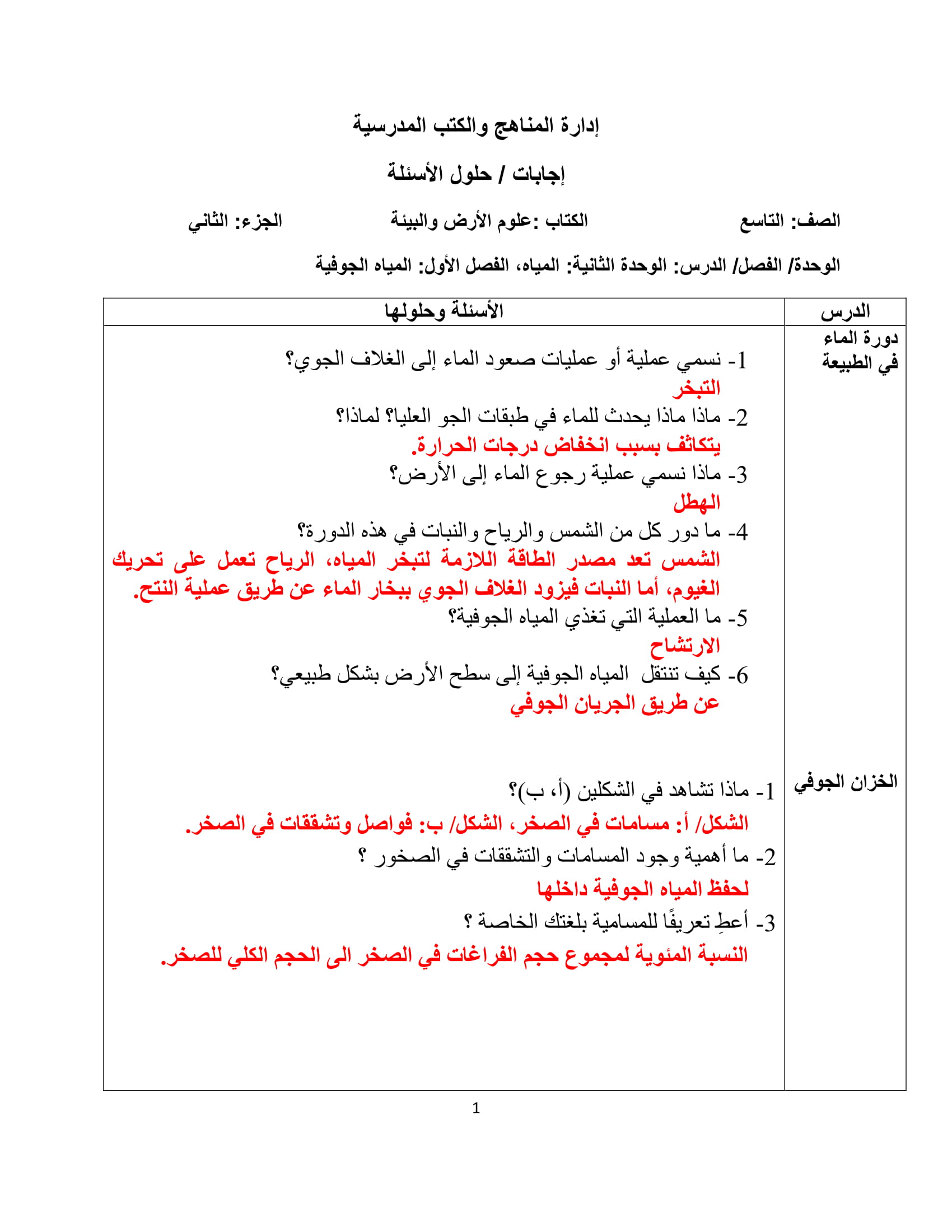 إدارة المناهج والكتب المدرسية

إجابات / حلول الأسئلة

الصف: التاسع الكتاب :علوم الأرض والبيئة الجزء: الثاني

الوحدة/ الفصل/ الدرس: الوحدة الثانية: المياه، الفصل الأول: المياه الجوفية

| الدرس | الأسئلة وحلولها |
|---|---|
| دورة الماء في الطبيعة | 1- نسمي عملية أو عمليات صعود الماء إلى الغلاف الجوي؟ التبخر 2- ماذا ماذا يحدث للماء في طبقات الجو العليا؟ لماذا؟ يتكاثف بسبب انخفاض درجات الحرارة. 3- ماذا نسمي عملية رجوع الماء إلى الأرض؟ الهطل 4- ما دور كل من الشمس والرياح والنبات في هذه الدورة؟ الشمس تعد مصدر الطاقة اللازمة لتبخر المياه، الرياح تعمل على تحريك الغيوم، أما النبات فيزود الغلاف الجوي ببخار الماء عن طريق عملية النتح. 5- ما العملية التي تغذي المياه الجوفية؟ الارتشاح 6- كيف تنتقل المياه الجوفية إلى سطح الأرض بشكل طبيعي؟ عن طريق الجريان الجوفي |
| الخزان الجوفي | 1- ماذا تشاهد في الشكلين (أ، ب)؟ الشكل/ أ: مسامات في الصخر، الشكل/ ب: فواصل وتشققات في الصخر. 2- ما أهمية وجود المسامات والتشققات في الصخور ؟ لحفظ المياه الجوفية داخلها 3- أعطِ تعريفًا للمسامية بلغتك الخاصة ؟ النسبة المئوية لمجموع حجم الفراغات في الصخر الى الحجم الكلي للصخر. |

1